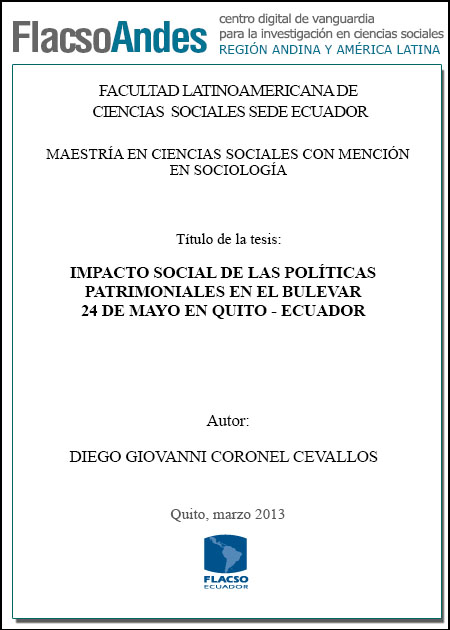 FlacsoAndes centro digital de vanguardia para la investigación en ciencias sociales REGIÓN ANDINA Y AMÉRICA LATINA

FACULTAD LATINOAMERICANA DE CIENCIAS SOCIALES SEDE ECUADOR

MAESTRÍA EN CIENCIAS SOCIALES CON MENCIÓN EN SOCIOLOGÍA

Título de la tesis:

IMPACTO SOCIAL DE LAS POLÍTICAS PATRIMONIALES EN EL BULEVAR 24 DE MAYO EN QUITO - ECUADOR

Autor:

DIEGO GIOVANNI CORONEL CEVALLOS

Quito, marzo 2013

FLACSO ECUADOR